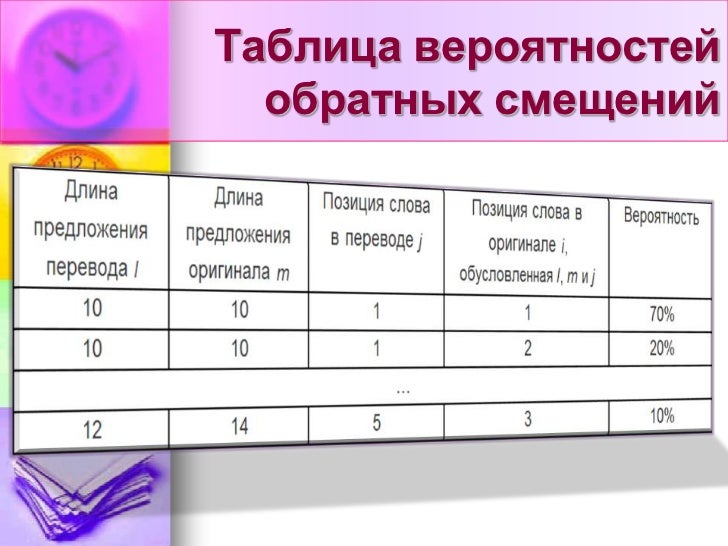 Таблица вероятностей обратных смещений

| Длина предложения перевода $l$ | Длина предложения оригинала $m$ | Позиция слова в переводе $j$ | Позиция слова в оригинале $i$, обусловленная $l$, $m$ и $j$ | Вероятность |
|---|---|---|---|---|
| 10 | 10 | 1 | 1 | 70% |
| 10 | 10 | 1 | 2 | 20% |
| ... | | | | |
| 12 | 14 | 5 | 3 | 10% |